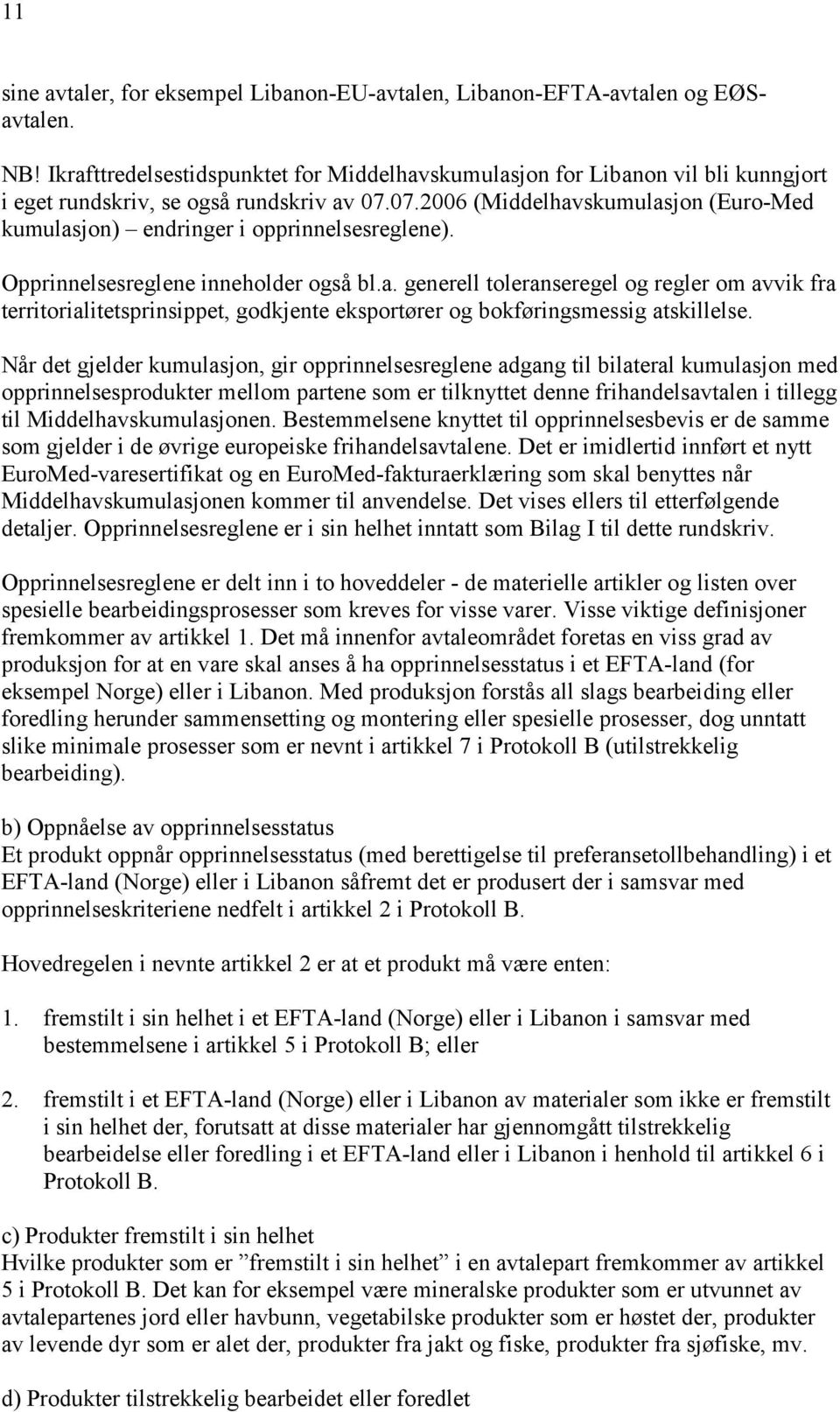 11

sine avtaler, for eksempel Libanon-EU-avtalen, Libanon-EFTA-avtalen og EØS-avtalen.

NB! Ikrafttredelsestidspunktet for Middelhavskumulasjon for Libanon vil bli kunngjort i eget rundskriv, se også rundskriv av 07.07.2006 (Middelhavskumulasjon (Euro-Med kumulasjon) – endringer i opprinnelsesreglene).

Opprinnelsesreglene inneholder også bl.a. generell toleranseregel og regler om avvik fra territorialitetsprinsippet, godkjente eksportører og bokføringsmessig atskillelse.

Når det gjelder kumulasjon, gir opprinnelsesreglene adgang til bilateral kumulasjon med opprinnelsesprodukter mellom partene som er tilknyttet denne frihandelsavtalen i tillegg til Middelhavskumulasjonen. Bestemmelsene knyttet til opprinnelsesbevis er de samme som gjelder i de øvrige europeiske frihandelsavtalene. Det er imidlertid innført et nytt EuroMed-varesertifikat og en EuroMed-fakturaerklæring som skal benyttes når Middelhavskumulasjonen kommer til anvendelse. Det vises ellers til etterfølgende detaljer. Opprinnelsesreglene er i sin helhet inntatt som Bilag I til dette rundskriv.

Opprinnelsesreglene er delt inn i to hoveddeler - de materielle artikler og listen over spesielle bearbeidingsprosesser som kreves for visse varer. Visse viktige definisjoner fremkommer av artikkel 1. Det må innenfor avtaleområdet foretas en viss grad av produksjon for at en vare skal anses å ha opprinnelsesstatus i et EFTA-land (for eksempel Norge) eller i Libanon. Med produksjon forstås all slags bearbeiding eller foredling herunder sammensetting og montering eller spesielle prosesser, dog unntatt slike minimale prosesser som er nevnt i artikkel 7 i Protokoll B (utilstrekkelig bearbeiding).

b) Oppnåelse av opprinnelsesstatus
Et produkt oppnår opprinnelsesstatus (med berettigelse til preferansetollbehandling) i et EFTA-land (Norge) eller i Libanon såfremt det er produsert der i samsvar med opprinnelseskriteriene nedfelt i artikkel 2 i Protokoll B.

Hovedregelen i nevnte artikkel 2 er at et produkt må være enten:

1. fremstilt i sin helhet i et EFTA-land (Norge) eller i Libanon i samsvar med bestemmelsene i artikkel 5 i Protokoll B; eller

2. fremstilt i et EFTA-land (Norge) eller i Libanon av materialer som ikke er fremstilt i sin helhet der, forutsatt at disse materialer har gjennomgått tilstrekkelig bearbeidelse eller foredling i et EFTA-land eller i Libanon i henhold til artikkel 6 i Protokoll B.

c) Produkter fremstilt i sin helhet
Hvilke produkter som er ”fremstilt i sin helhet” i en avtalepart fremkommer av artikkel 5 i Protokoll B. Det kan for eksempel være mineralske produkter som er utvunnet av avtalepartenes jord eller havbunn, vegetabilske produkter som er høstet der, produkter av levende dyr som er alet der, produkter fra jakt og fiske, produkter fra sjøfiske, mv.

d) Produkter tilstrekkelig bearbeidet eller foredlet